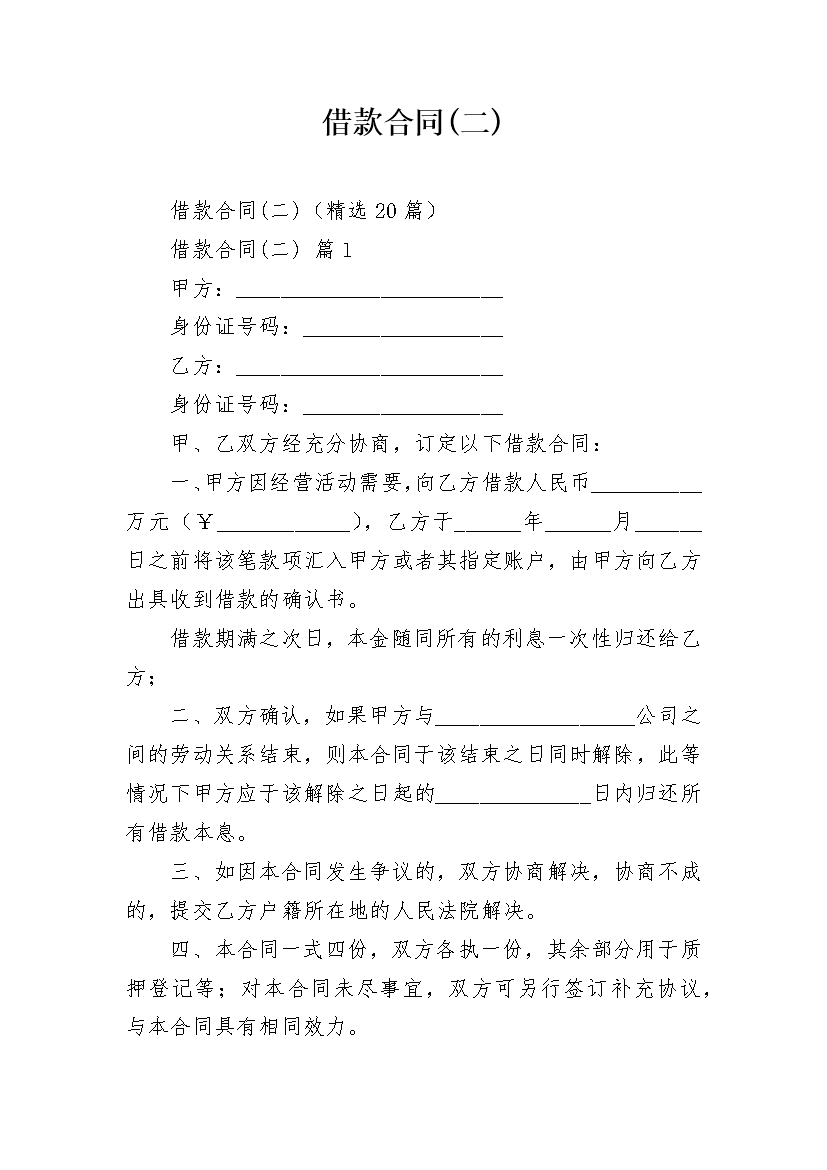 借款合同(二)

借款合同(二)（精选 20 篇）

借款合同(二) 篇 1

甲方：________________________

身份证号码：__________________

乙方：________________________

身份证号码：__________________

甲、乙双方经充分协商，订定以下借款合同：

一、甲方因经营活动需要，向乙方借款人民币__________万元（￥____________），乙方于______年______月______日之前将该笔款项汇入甲方或者其指定账户，由甲方向乙方出具收到借款的确认书。

借款期满之次日，本金随同所有的利息一次性归还给乙方；

二、双方确认，如果甲方与__________________公司之间的劳动关系结束，则本合同于该结束之日同时解除，此等情况下甲方应于该解除之日起的______________日内归还所有借款本息。

三、如因本合同发生争议的，双方协商解决，协商不成的，提交乙方户籍所在地的人民法院解决。

四、本合同一式四份，双方各执一份，其余部分用于质押登记等；对本合同未尽事宜，双方可另行签订补充协议，与本合同具有相同效力。